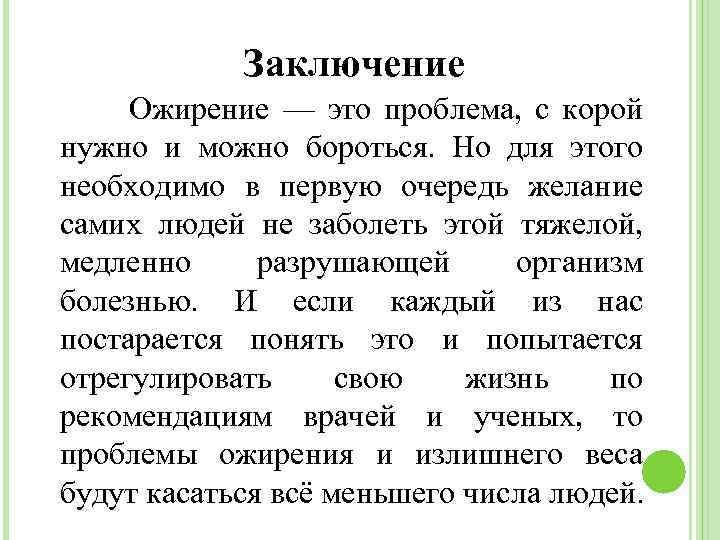 Заключение

Ожирение — это проблема, с корой нужно и можно бороться. Но для этого необходимо в первую очередь желание самих людей не заболеть этой тяжелой, медленно разрушающей организм болезнью. И если каждый из нас постарается понять это и попытается отрегулировать свою жизнь по рекомендациям врачей и ученых, то проблемы ожирения и излишнего веса будут касаться всё меньшего числа людей.